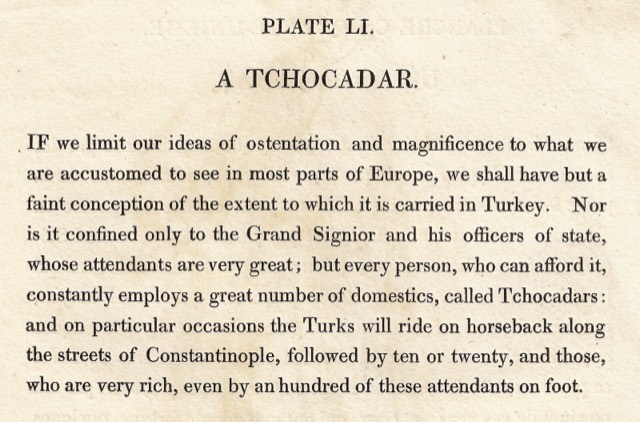 PLATE LI.

A TCHOCADAR.

IF we limit our ideas of ostentation and magnificence to what we are accustomed to see in most parts of Europe, we shall have but a faint conception of the extent to which it is carried in Turkey. Nor is it confined only to the Grand Signior and his officers of state, whose attendants are very great; but every person, who can afford it, constantly employs a great number of domestics, called Tchocadars: and on particular occasions the Turks will ride on horseback along the streets of Constantinople, followed by ten or twenty, and those, who are very rich, even by an hundred of these attendants on foot.